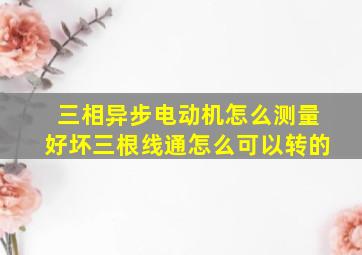 三相异步电动机怎么测量好坏三根线通怎么可以转的